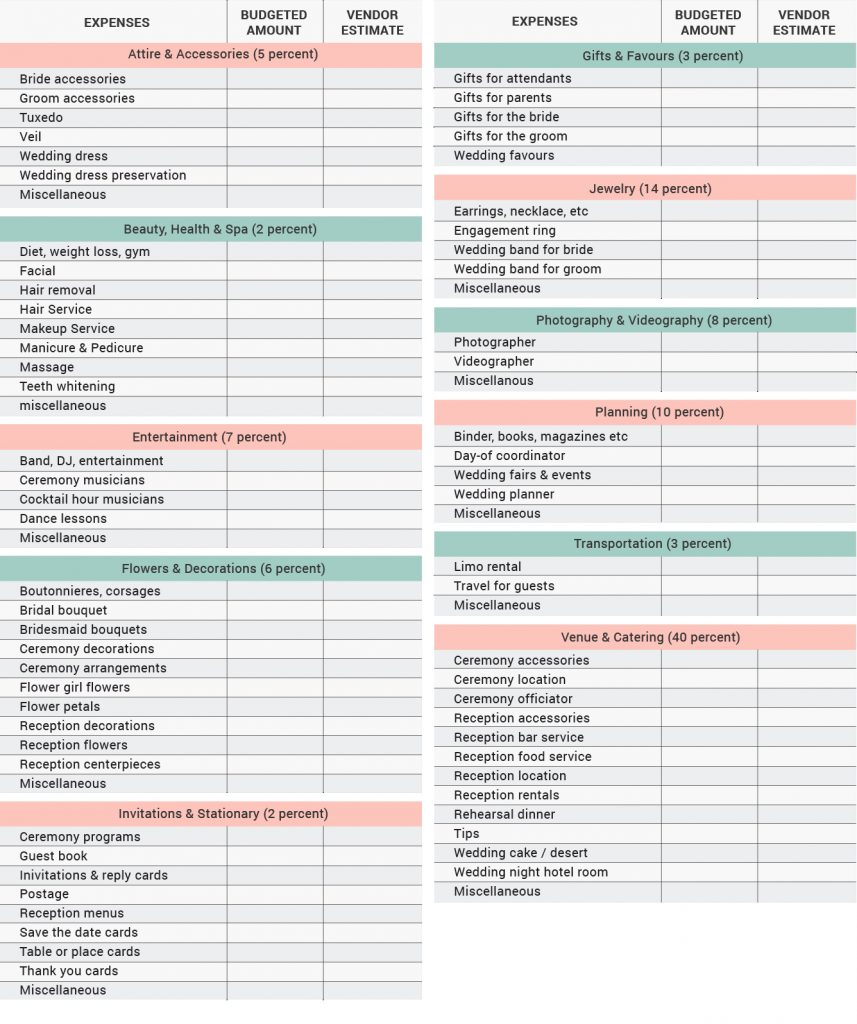 | EXPENSES | BUDGETED AMOUNT | VENDOR ESTIMATE |
|---|---|---|
| Attire & Accessories (5 percent) | | |
| Bride accessories | | |
| Groom accessories | | |
| Tuxedo | | |
| Veil | | |
| Wedding dress | | |
| Wedding dress preservation | | |
| Miscellaneous | | |
| Beauty, Health & Spa (2 percent) | | |
| Diet, weight loss, gym | | |
| Facial | | |
| Hair removal | | |
| Hair Service | | |
| Makeup Service | | |
| Manicure & Pedicure | | |
| Massage | | |
| Teeth whitening | | |
| miscellaneous | | |
| Entertainment (7 percent) | | |
| Band, DJ, entertainment | | |
| Ceremony musicians | | |
| Cocktail hour musicians | | |
| Dance lessons | | |
| Miscellaneous | | |
| Flowers & Decorations (6 percent) | | |
| Boutonnieres, corsages | | |
| Bridal bouquet | | |
| Bridesmaid bouquets | | |
| Ceremony decorations | | |
| Ceremony arrangements | | |
| Flower girl flowers | | |
| Flower petals | | |
| Reception decorations | | |
| Reception flowers | | |
| Reception centerpieces | | |
| Miscellaneous | | |
| Invitations & Stationary (2 percent) | | |
| Ceremony programs | | |
| Guest book | | |
| Invitations & reply cards | | |
| Postage | | |
| Reception menus | | |
| Save the date cards | | |
| Table or place cards | | |
| Thank you cards | | |
| Miscellaneous | | |

| EXPENSES | BUDGETED AMOUNT | VENDOR ESTIMATE |
|---|---|---|
| Gifts & Favours (3 percent) | | |
| Gifts for attendants | | |
| Gifts for parents | | |
| Gifts for the bride | | |
| Gifts for the groom | | |
| Wedding favours | | |
| Jewelry (14 percent) | | |
| Earrings, necklace, etc | | |
| Engagement ring | | |
| Wedding band for bride | | |
| Wedding band for groom | | |
| Miscellaneous | | |
| Photography & Videography (8 percent) | | |
| Photographer | | |
| Videographer | | |
| Miscellanous | | |
| Planning (10 percent) | | |
| Binder, books, magazines etc | | |
| Day-of coordinator | | |
| Wedding fairs & events | | |
| Wedding planner | | |
| Miscellaneous | | |
| Transportation (3 percent) | | |
| Limo rental | | |
| Travel for guests | | |
| Miscellaneous | | |
| Venue & Catering (40 percent) | | |
| Ceremony accessories | | |
| Ceremony location | | |
| Ceremony officiator | | |
| Reception accessories | | |
| Reception bar service | | |
| Reception food service | | |
| Reception location | | |
| Reception rentals | | |
| Rehearsal dinner | | |
| Tips | | |
| Wedding cake / desert | | |
| Wedding night hotel room | | |
| Miscellaneous | | |